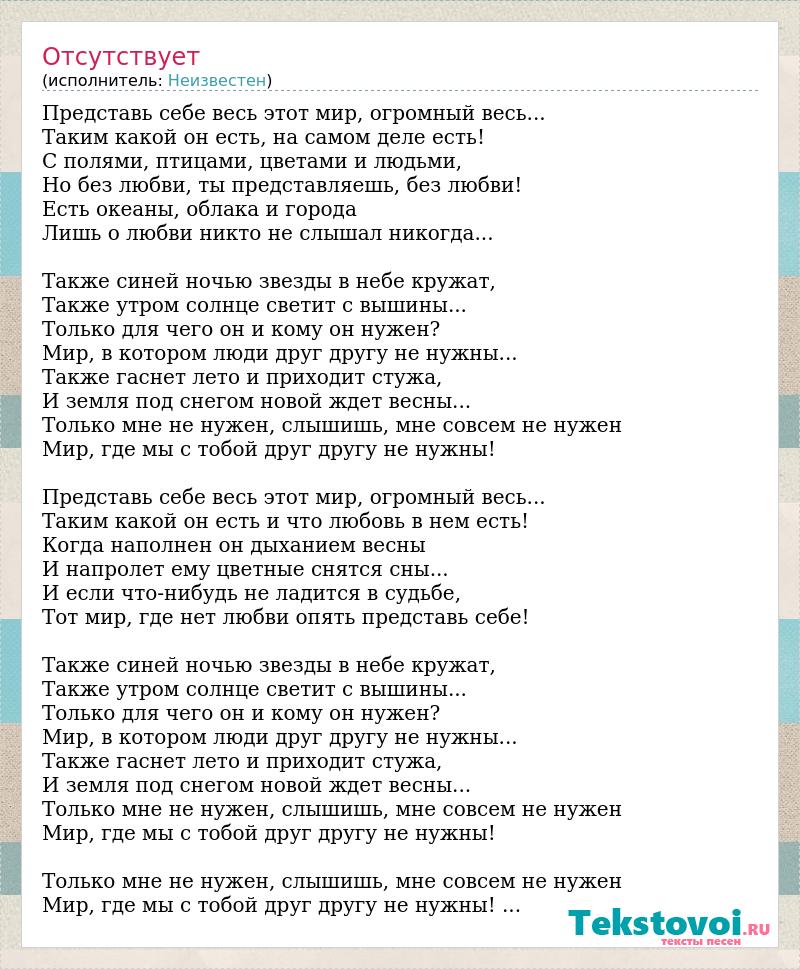 Отсутствует
(исполнитель: Неизвестен)

Представь себе весь этот мир, огромный весь...
Таким какой он есть, на самом деле есть!
С полями, птицами, цветами и людьми,
Но без любви, ты представляешь, без любви!
Есть океаны, облака и города
Лишь о любви никто не слышал никогда...

Также синей ночью звезды в небе кружат,
Также утром солнце светит с вышины...
Только для чего он и кому он нужен?
Мир, в котором люди друг другу не нужны...
Также гаснет лето и приходит стужа,
И земля под снегом новой ждет весны...
Только мне не нужен, слышишь, мне совсем не нужен
Мир, где мы с тобой друг другу не нужны!

Представь себе весь этот мир, огромный весь...
Таким какой он есть и что любовь в нем есть!
Когда наполнен он дыханием весны
И напролет ему цветные снятся сны...
И если что-нибудь не ладится в судьбе,
Тот мир, где нет любви опять представь себе!

Также синей ночью звезды в небе кружат,
Также утром солнце светит с вышины...
Только для чего он и кому он нужен?
Мир, в котором люди друг другу не нужны...
Также гаснет лето и приходит стужа,
И земля под снегом новой ждет весны...
Только мне не нужен, слышишь, мне совсем не нужен
Мир, где мы с тобой друг другу не нужны!

Только мне не нужен, слышишь, мне совсем не нужен
Мир, где мы с тобой друг другу не нужны! ...

Tekstovoi.RU
тексты песен